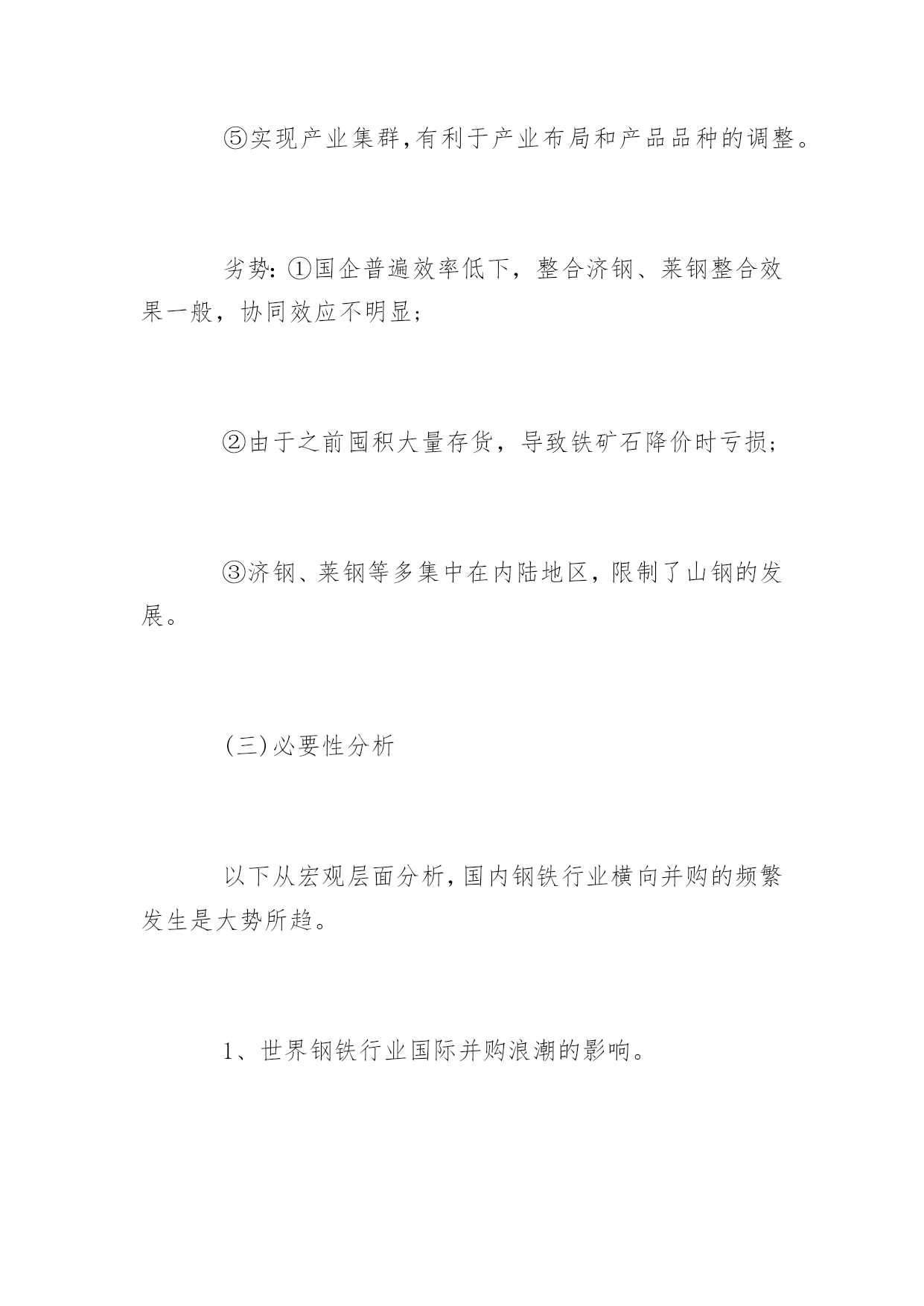 ⑤实现产业集群,有利于产业布局和产品品种的调整。

劣势:①国企普遍效率低下，整合济钢、莱钢整合效果一般，协同效应不明显;

②由于之前囤积大量存货，导致铁矿石降价时亏损;

③济钢、莱钢等多集中在内陆地区，限制了山钢的发展。

(三)必要性分析

以下从宏观层面分析,国内钢铁行业横向并购的频繁发生是大势所趋。

1、世界钢铁行业国际并购浪潮的影响。